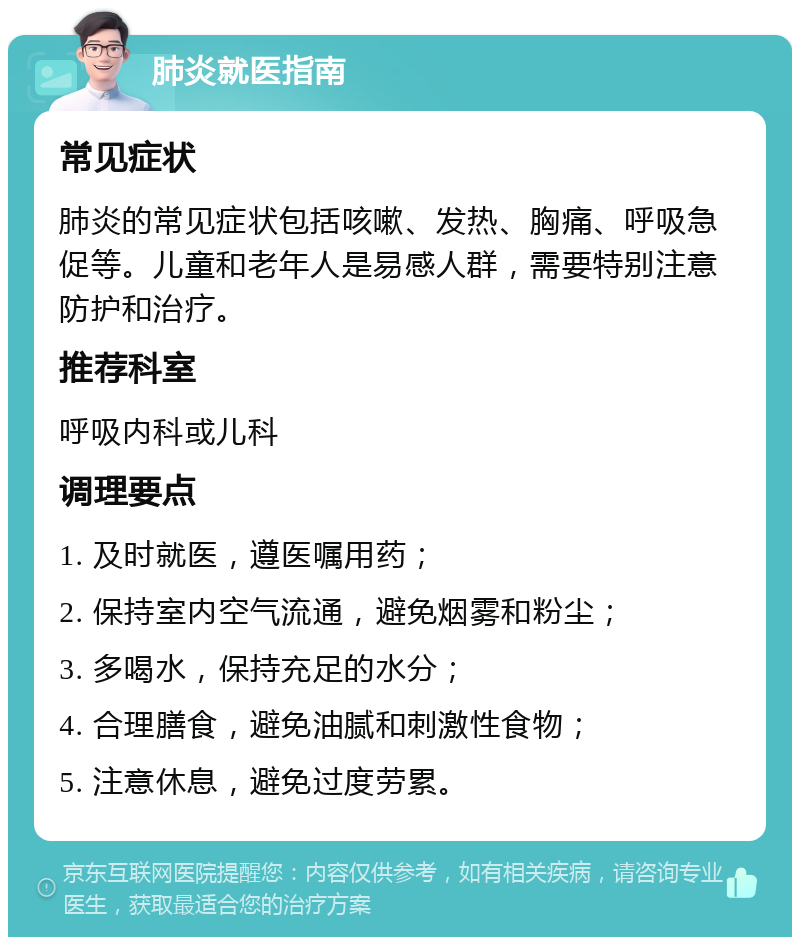 肺炎就医指南

常见症状

肺炎的常见症状包括咳嗽、发热、胸痛、呼吸急促等。儿童和老年人是易感人群，需要特别注意防护和治疗。

推荐科室

呼吸内科或儿科

调理要点

1. 及时就医，遵医嘱用药；

2. 保持室内空气流通，避免烟雾和粉尘；

3. 多喝水，保持充足的水分；

4. 合理膳食，避免油腻和刺激性食物；

5. 注意休息，避免过度劳累。

京东互联网医院提醒您：内容仅供参考，如有相关疾病，请咨询专业医生，获取最适合您的治疗方案